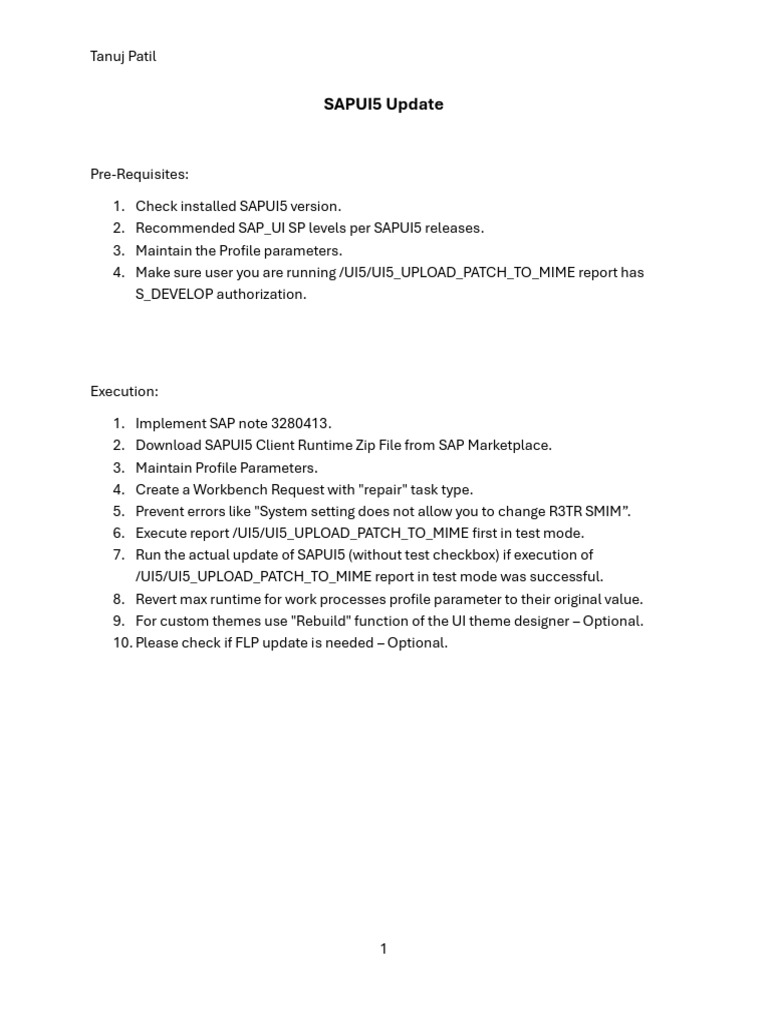 Tanuj Patil

SAPUI5 Update

Pre-Requisites:

1. Check installed SAPUI5 version.
2. Recommended SAP_UI SP levels per SAPUI5 releases.
3. Maintain the Profile parameters.
4. Make sure user you are running /UI5/UI5_UPLOAD_PATCH_TO_MIME report has S_DEVELOP authorization.

Execution:

1. Implement SAP note 3280413.
2. Download SAPUI5 Client Runtime Zip File from SAP Marketplace.
3. Maintain Profile Parameters.
4. Create a Workbench Request with "repair" task type.
5. Prevent errors like "System setting does not allow you to change R3TR SMIM".
6. Execute report /UI5/UI5_UPLOAD_PATCH_TO_MIME first in test mode.
7. Run the actual update of SAPUI5 (without test checkbox) if execution of /UI5/UI5_UPLOAD_PATCH_TO_MIME report in test mode was successful.
8. Revert max runtime for work processes profile parameter to their original value.
9. For custom themes use "Rebuild" function of the UI theme designer – Optional.
10. Please check if FLP update is needed – Optional.

1